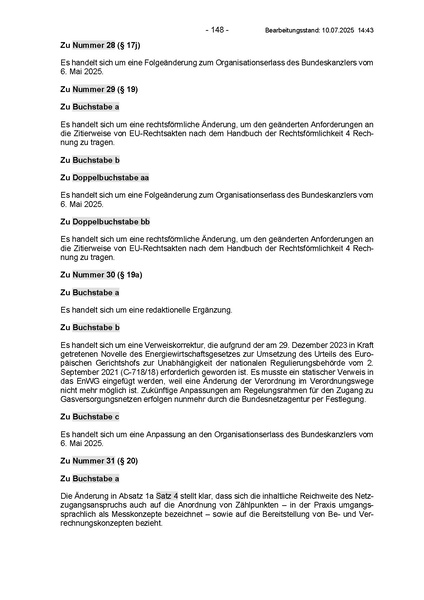 - 148 - Bearbeitungsstand: 10.07.2025 14:43

Zu Nummer 28 (§ 17j)

Es handelt sich um eine Folgeänderung zum Organisationserlass des Bundeskanzlers vom 6. Mai 2025.

Zu Nummer 29 (§ 19)

Zu Buchstabe a

Es handelt sich um eine rechtsförmliche Änderung, um den geänderten Anforderungen an die Zitierweise von EU-Rechtsakten nach dem Handbuch der Rechtsförmlichkeit 4 Rechnung zu tragen.

Zu Buchstabe b

Zu Doppelbuchstabe aa

Es handelt sich um eine Folgeänderung zum Organisationserlass des Bundeskanzlers vom 6. Mai 2025.

Zu Doppelbuchstabe bb

Es handelt sich um eine rechtsförmliche Änderung, um den geänderten Anforderungen an die Zitierweise von EU-Rechtsakten nach dem Handbuch der Rechtsförmlichkeit 4 Rechnung zu tragen.

Zu Nummer 30 (§ 19a)

Zu Buchstabe a

Es handelt sich um eine redaktionelle Ergänzung.

Zu Buchstabe b

Es handelt sich um eine Verweiskorrektur, die aufgrund der am 29. Dezember 2023 in Kraft getretenen Novelle des Energiewirtschaftsgesetzes zur Umsetzung des Urteils des Europäischen Gerichtshofs zur Unabhängigkeit der nationalen Regulierungsbehörde vom 2. September 2021 (C-718/18) erforderlich geworden ist. Es musste ein statischer Verweis in das EnWG eingefügt werden, weil eine Änderung der Verordnung im Verordnungswege nicht mehr möglich ist. Zukünftige Anpassungen am Regelungsrahmen für den Zugang zu Gasversorgungsnetzen erfolgen nunmehr durch die Bundesnetzagentur per Festlegung.

Zu Buchstabe c

Es handelt sich um eine Anpassung an den Organisationserlass des Bundeskanzlers vom 6. Mai 2025.

Zu Nummer 31 (§ 20)

Zu Buchstabe a

Die Änderung in Absatz 1a Satz 4 stellt klar, dass sich die inhaltliche Reichweite des Netzzugangsanspruchs auch auf die Anordnung von Zählpunkten – in der Praxis umgangssprachlich als Messkonzepte bezeichnet – sowie auf die Bereitstellung von Be- und Verrechnungskonzepten bezieht.